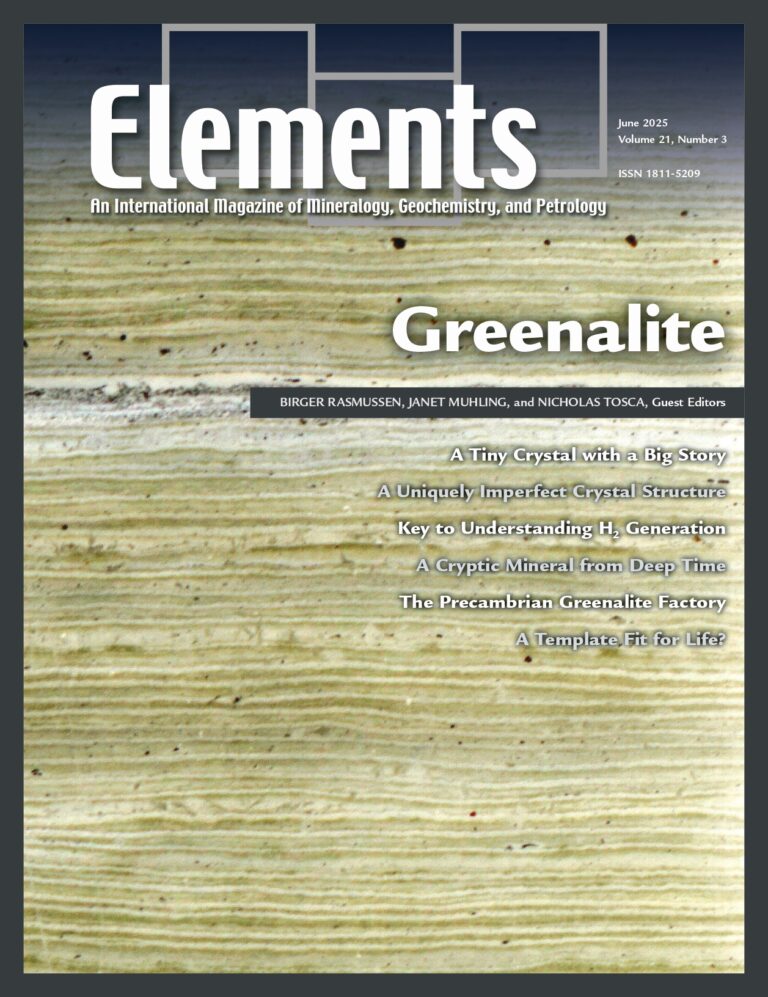 Elements

June 2025
Volume 21, Number 3

ISSN 1811-5209

An International Magazine of Mineralogy, Geochemistry, and Petrology

Greenalite

BIRGER RASMUSSEN, JANET MUHLING, and NICHOLAS TOSCA, Guest Editors

A Tiny Crystal with a Big Story

A Uniquely Imperfect Crystal Structure

Key to Understanding $H_2$ Generation

A Cryptic Mineral from Deep Time

The Precambrian Greenalite Factory

A Template Fit for Life?